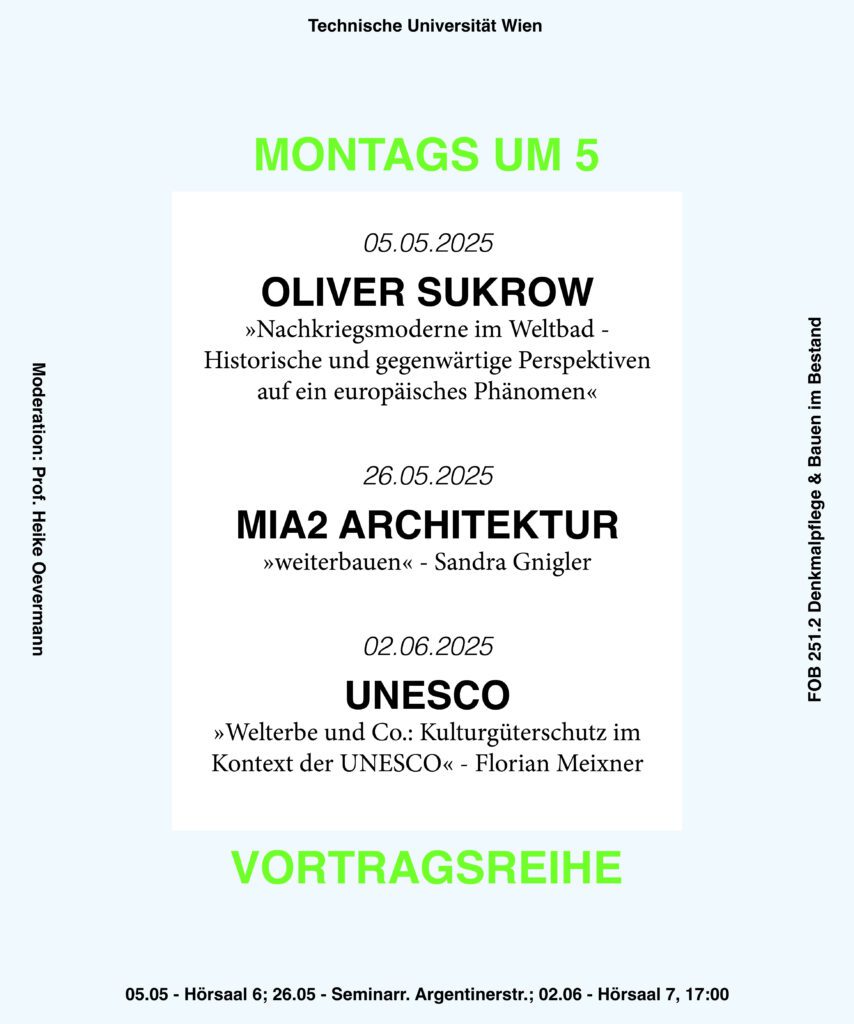 Technische Universität Wien

MONTAGS UM 5

05.05.2025

OLIVER SUKROW

»Nachkriegsmoderne im Weltbad - Historische und gegenwärtige Perspektiven auf ein europäisches Phänomen«

26.05.2025

MIA2 ARCHITEKTUR

»weiterbauen« - Sandra Gnigler

02.06.2025

UNESCO

»Welterbe und Co.: Kulturgüterschutz im Kontext der UNESCO« - Florian Meixner

VORTRAGSREIHE

Moderation: Prof. Heike Oevermann

FOB 251.2 Denkmalpflege & Bauen im Bestand

05.05 - Hörsaal 6; 26.05 - Seminarr. Argentinerstr.; 02.06 - Hörsaal 7, 17:00